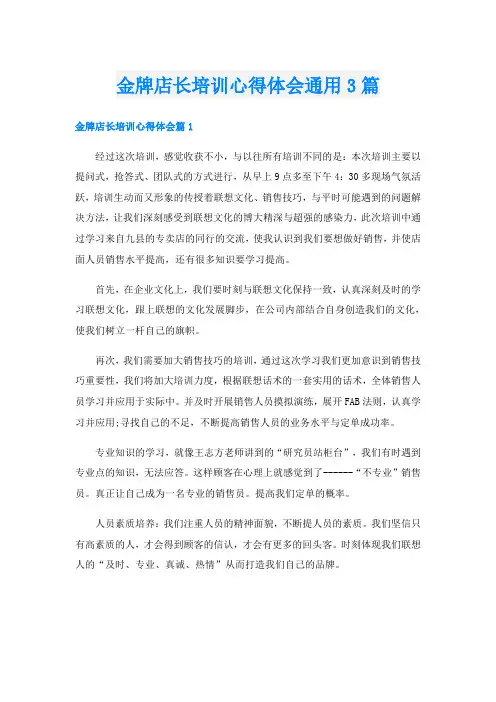 金牌店长培训心得体会通用3篇

金牌店长培训心得体会篇1

经过这次培训，感觉收获不小，与以往所有培训不同的是：本次培训主要以提问式，抢答式、团队式的方式进行，从早上9点多至下午4：30多现场气氛活跃，培训生动而又形象的传授着联想文化、销售技巧，与平时可能遇到的问题解决方法，让我们深刻感受到联想文化的博大精深与超强的感染力，此次培训中通过学习来自九县的专卖店的同行的交流，使我认识到我们要想做好销售，并使店面人员销售水平提高，还有很多知识要学习提高。

首先，在企业文化上，我们要时刻与联想文化保持一致，认真深刻及时的学习联想文化，跟上联想的文化发展脚步，在公司内部结合自身创造我们的文化，使我们树立一杆自己的旗帜。

再次，我们需要加大销售技巧的培训，通过这次学习我们更加意识到销售技巧重要性，我们将加大培训力度，根据联想话术的一套实用的话术，全体销售人员学习并应用于实际中。并及时开展销售人员摸拟演练，展开FAB法则，认真学习并应用;寻找自己的不足，不断提高销售人员的业务水平与定单成功率。

专业知识的学习，就像王志方老师讲到的“研究员站柜台”，我们有时遇到专业点的知识，无法应答。这样顾客在心理上就感觉到了------“不专业”销售员。真正让自己成为一名专业的销售员。提高我们定单的概率。

人员素质培养：我们注重人员的精神面貌，不断提人员的素质。我们坚信只有高素质的人，才会得到顾客的信认，才会有更多的回头客。时刻体现我们联想人的“及时、专业、真诚、热情”从而打造我们自己的品牌。